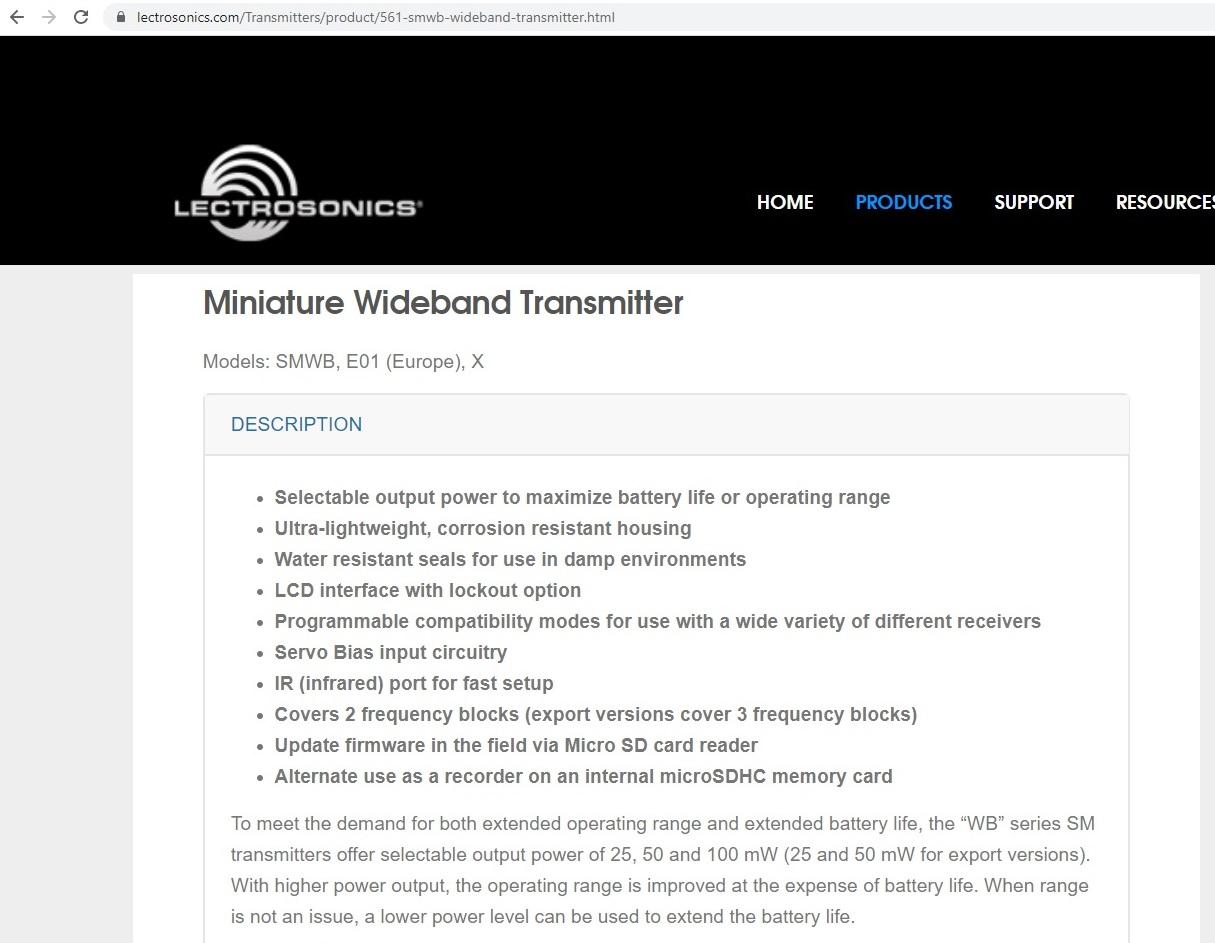 lectrosonics.com/Transmitters/product/561-smwb-wideband-transmitter.html

LECTROSONICS®

HOME PRODUCTS SUPPORT RESOURCES

Miniature Wideband Transmitter

Models: SMWB, E01 (Europe), X

DESCRIPTION

- Selectable output power to maximize battery life or operating range
- Ultra-lightweight, corrosion resistant housing
- Water resistant seals for use in damp environments
- LCD interface with lockout option
- Programmable compatibility modes for use with a wide variety of different receivers
- Servo Bias input circuitry
- IR (infrared) port for fast setup
- Covers 2 frequency blocks (export versions cover 3 frequency blocks)
- Update firmware in the field via Micro SD card reader
- Alternate use as a recorder on an internal microSDHC memory card

To meet the demand for both extended operating range and extended battery life, the “WB” series SM transmitters offer selectable output power of 25, 50 and 100 mW (25 and 50 mW for export versions). With higher power output, the operating range is improved at the expense of battery life. When range is not an issue, a lower power level can be used to extend the battery life.